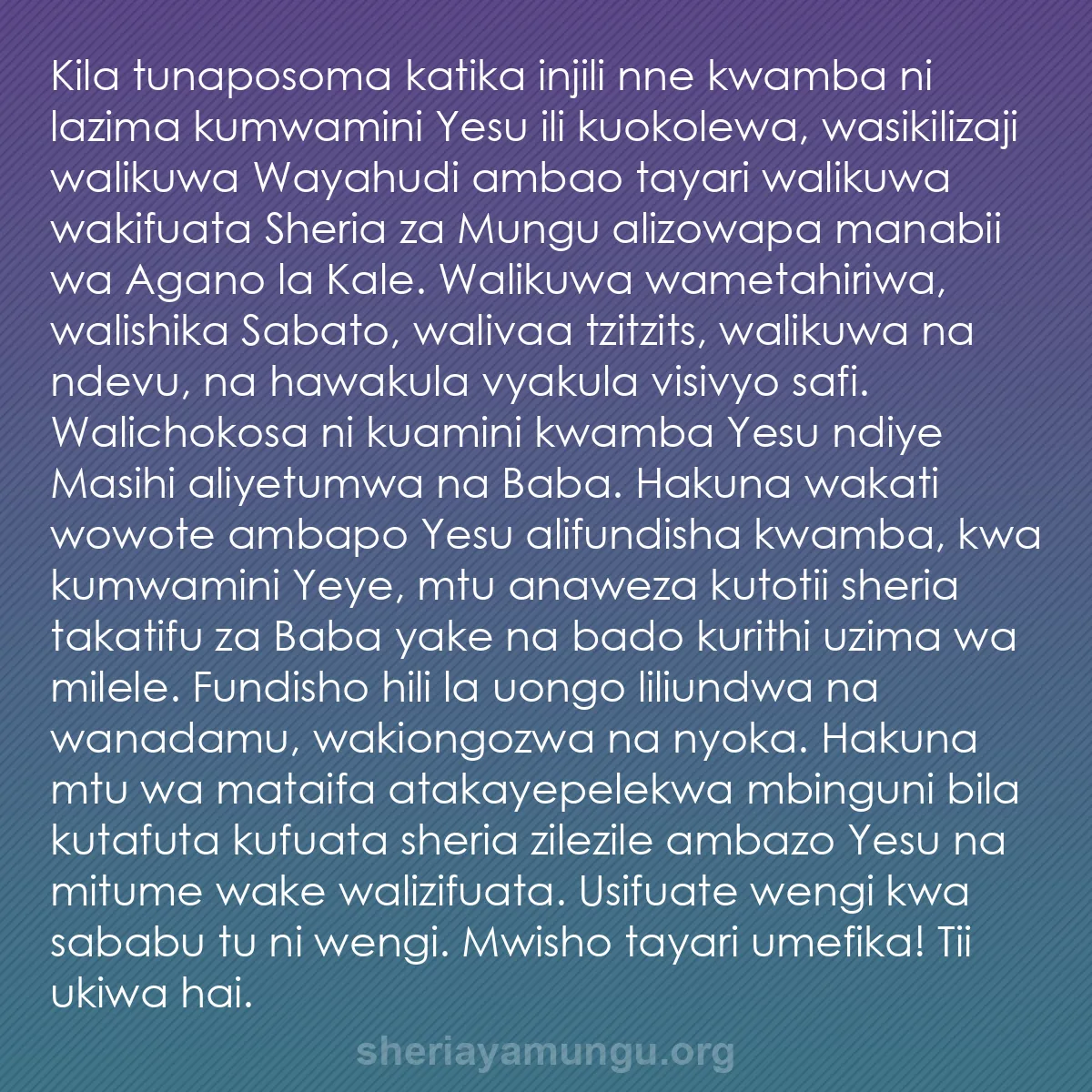 Kila tunaposoma katika injili nne kwamba ni lazima kumwamini Yesu ili kuokolewa, wasikilizaji walikuwa Wayahudi ambao tayari walikuwa wakifuata Sheria za Mungu alizowapa manabii wa Agano la Kale. Walikuwa wametahiriwa, walishika Sabato, walivaa tzitzits, walikuwa na ndevu, na hawakula vyakula visivyo safi. Walichokosa ni kuamini kwamba Yesu ndiye Masihi aliyetumwa na Baba. Hakuna wakati wowote ambapo Yesu alifundisha kwamba, kwa kumwamini Yeye, mtu anaweza kutotii sheria takatifu za Baba yake na bado kurithi uzima wa milele. Fundisho hili la uongo liliundwa na wanadamu, wakiongozwa na nyoka. Hakuna mtu wa mataifa atakayepelekwa mbinguni bila kutafuta kufuata sheria zilezile ambazo Yesu na mitume wake walizifuata. Usifuate wengi kwa sababu tu ni wengi. Mwisho tayari umefika! Tii ukiwa hai.

sheriayamungu.org